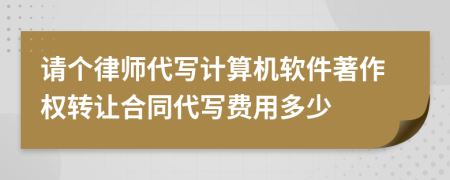 请个律师代写计算机软件著作权转让合同代写费用多少